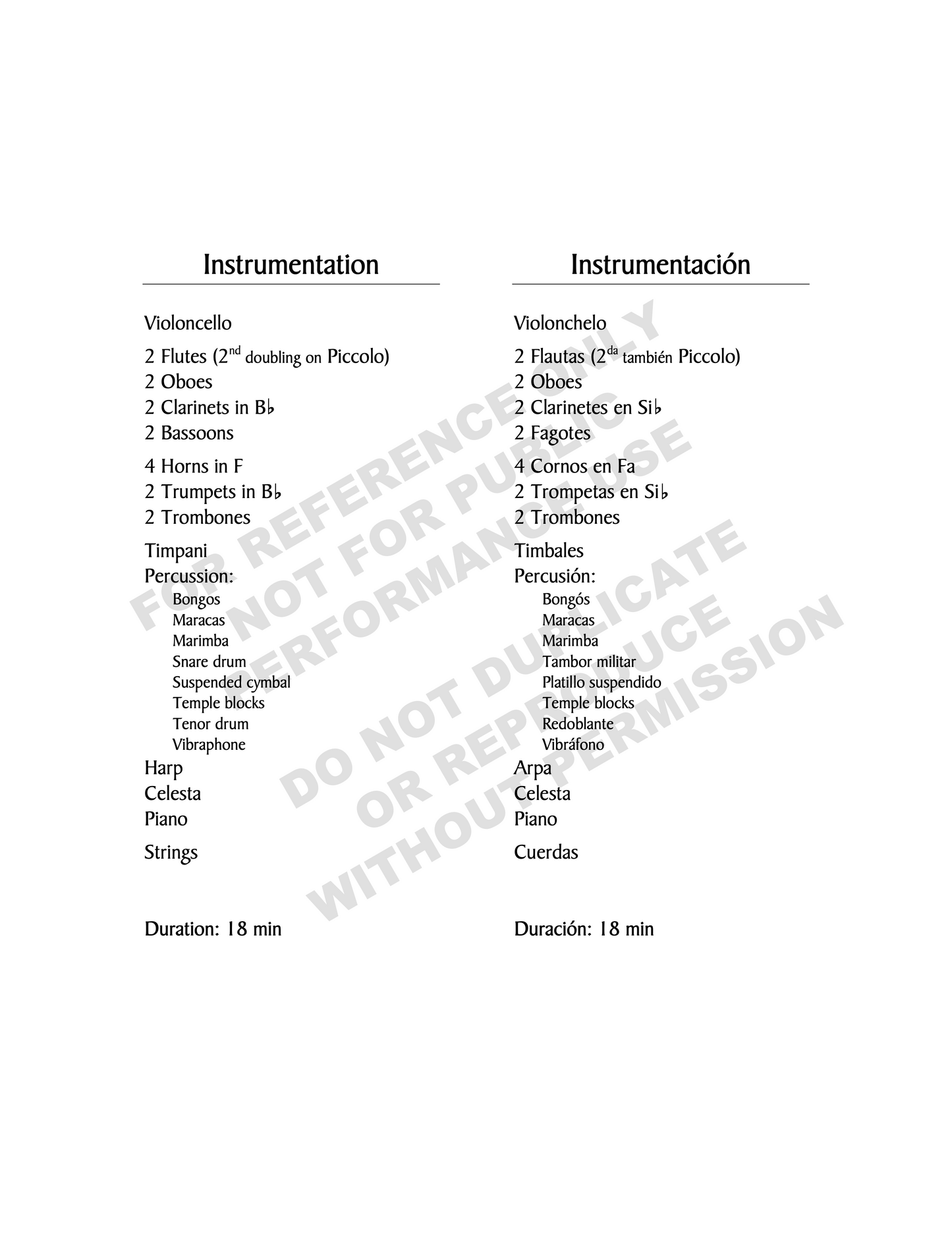 Instrumentation

Violoncello

2 Flutes (2nd doubling on Piccolo)
2 Oboes
2 Clarinets in B♭
2 Bassoons

4 Horns in F
2 Trumpets in B♭
2 Trombones

Timpani
Percussion:
Bongos
Maracas
Marimba
Snare drum
Suspended cymbal
Temple blocks
Tenor drum
Vibraphone
Harp
Celesta
Piano

Strings

Duration: 18 min

Instrumentación

Violonchelo

2 Flautas (2da también Piccolo)
2 Oboes
2 Clarinetes en Si♭
2 Fagotes

4 Cornos en Fa
2 Trompetas en Si♭
2 Trombones

Timbales
Percusión:
Bongós
Maracas
Marimba
Tambor militar
Platillo suspendido
Temple blocks
Redoblante
Vibráfono
Arpa
Celesta
Piano

Cuerdas

Duración: 18 min

FOR REFERENCE ONLY
NOT FOR PUBLIC
PERFORMANCE USE
DO NOT DUPLICATE
OR REPRODUCE
WITHOUT PERMISSION